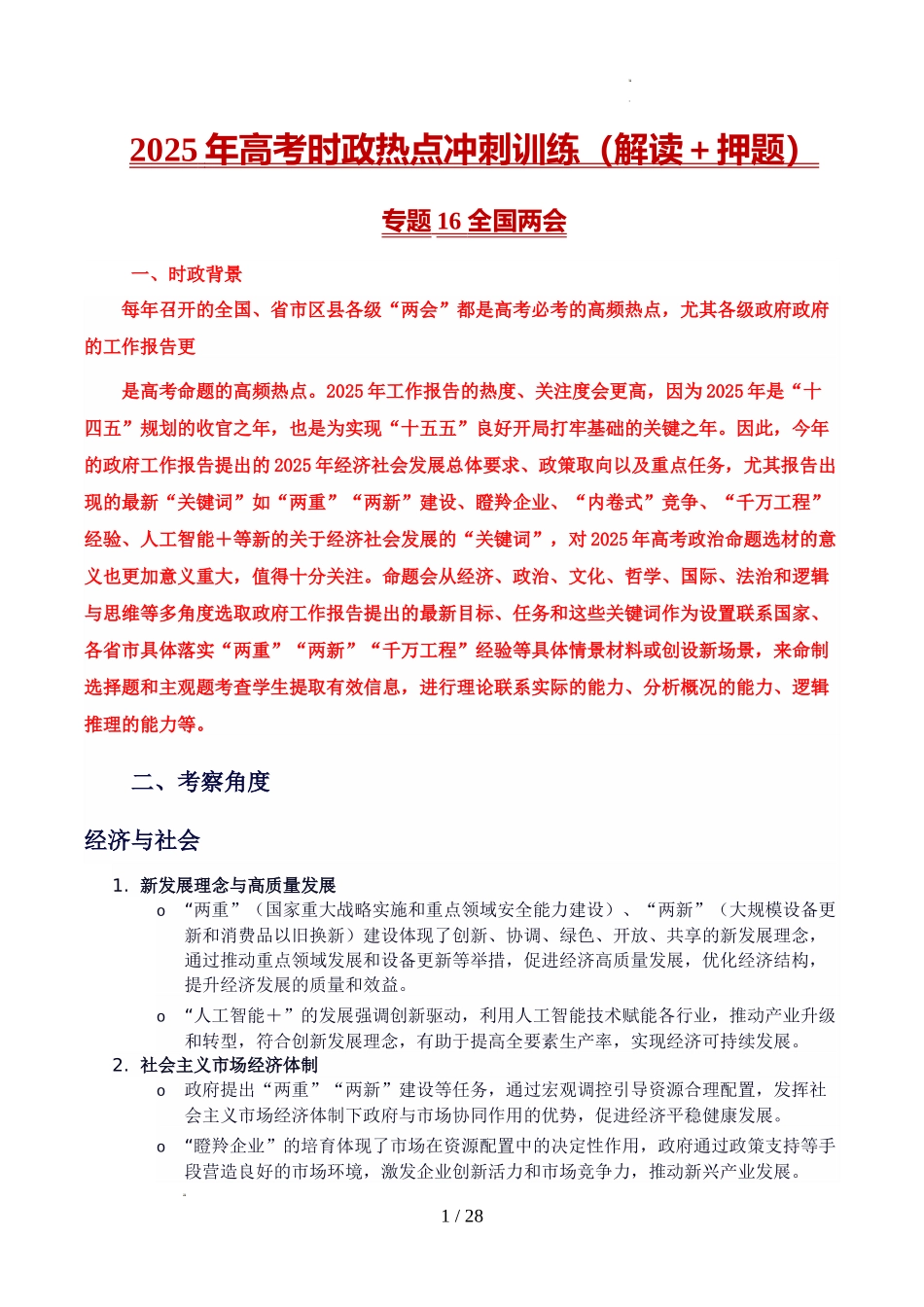 2025 年高考时政热点冲刺训练（解读＋押题）

专题 16 全国两会

一、时政背景

每年召开的全国、省市区县各级“两会”都是高考必考的高频热点，尤其各级政府政府的工作报告更

是高考命题的高频热点。2025 年工作报告的热度、关注度会更高，因为 2025 年是“十四五”规划的收官之年，也是为实现“十五五”良好开局打牢基础的关键之年。因此，今年的政府工作报告提出的 2025 年经济社会发展总体要求、政策取向以及重点任务，尤其报告出现的最新“关键词”如“两重”“两新”建设、瞪羚企业、“内卷式”竞争、“千万工程”经验、人工智能＋等新的关于经济社会发展的“关键词”，对 2025 年高考政治命题选材的意义也更加意义重大，值得十分关注。命题会从经济、政治、文化、哲学、国际、法治和逻辑与思维等多角度选取政府工作报告提出的最新目标、任务和这些关键词作为设置联系国家、各省市具体落实“两重”“两新”“千万工程”经验等具体情景材料或创设新场景，来命制选择题和主观题考查学生提取有效信息，进行理论联系实际的能力、分析概况的能力、逻辑推理的能力等。

二、考察角度

经济与社会

1. 新发展理念与高质量发展

o “两重”（国家重大战略实施和重点领域安全能力建设）、“两新”（大规模设备更新和消费品以旧换新）建设体现了创新、协调、绿色、开放、共享的新发展理念，通过推动重点领域发展和设备更新等举措，促进经济高质量发展，优化经济结构，提升经济发展的质量和效益。

o “人工智能＋”的发展强调创新驱动，利用人工智能技术赋能各行业，推动产业升级和转型，符合创新发展理念，有助于提高全要素生产率，实现经济可持续发展。

2. 社会主义市场经济体制

o 政府提出“两重”“两新”建设等任务，通过宏观调控引导资源合理配置，发挥社会主义市场经济体制下政府与市场协同作用的优势，促进经济平稳健康发展。

o “瞪羚企业”的培育体现了市场在资源配置中的决定性作用，政府通过政策支持等手段营造良好的市场环境，激发企业创新活力和市场竞争力，推动新兴产业发展。

1 / 28